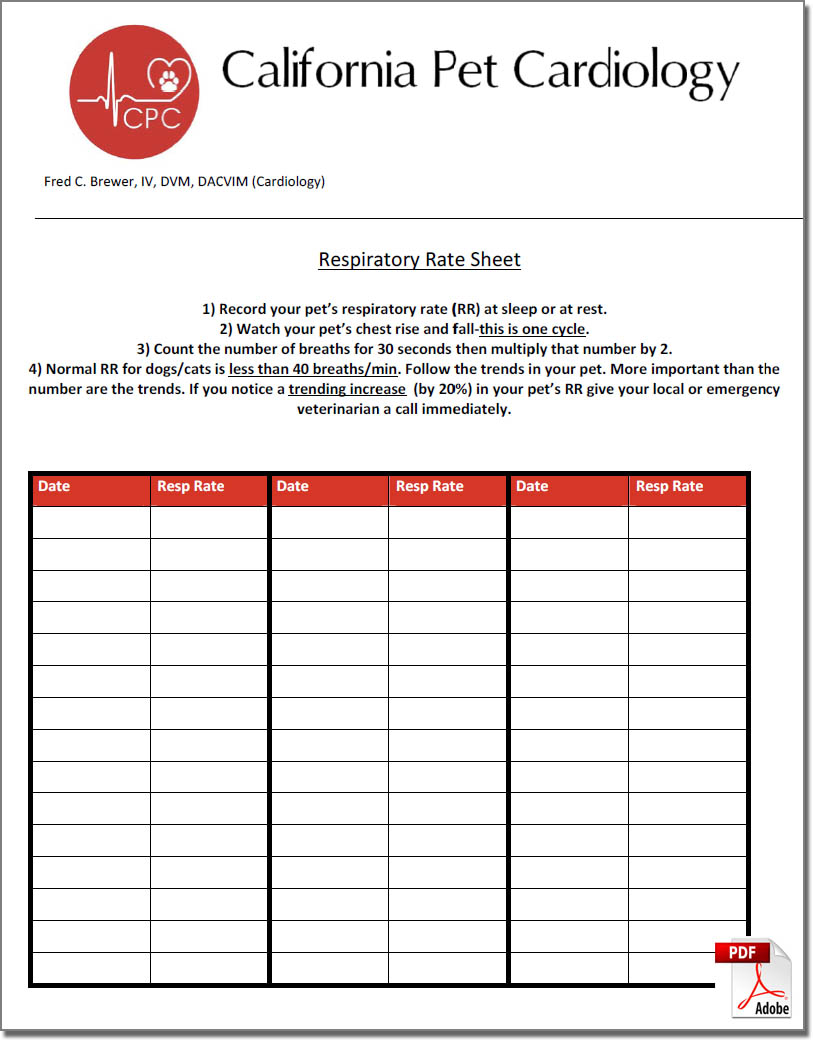 CPC

California Pet Cardiology

Fred C. Brewer, IV, DVM, DACVIM (Cardiology)

Respiratory Rate Sheet

1) Record your pet's respiratory rate (RR) at sleep or at rest.
2) Watch your pet's chest rise and fall-this is one cycle.
3) Count the number of breaths for 30 seconds then multiply that number by 2.
4) Normal RR for dogs/cats is less than 40 breaths/min. Follow the trends in your pet. More important than the number are the trends. If you notice a trending increase (by 20%) in your pet's RR give your local or emergency veterinarian a call immediately.

| Date | Resp Rate | Date | Resp Rate | Date | Resp Rate |
|---|---|---|---|---|---|
| | | | | | |
| | | | | | |
| | | | | | |
| | | | | | |
| | | | | | |
| | | | | | |
| | | | | | |
| | | | | | |
| | | | | | |
| | | | | | |
| | | | | | |
| | | | | | |
| | | | | | |
| | | | | | |
| | | | | | |

PDF
Adobe